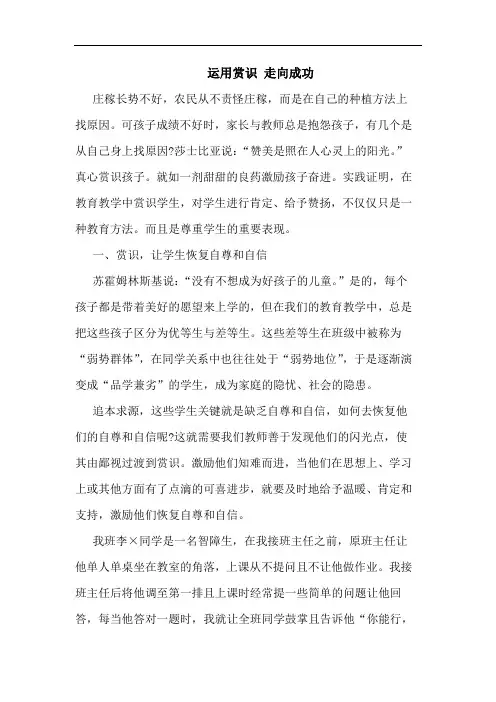 运用赏识 走向成功

庄稼长势不好，农民从不责怪庄稼，而是在自己的种植方法上找原因。可孩子成绩不好时，家长与教师总是抱怨孩子，有几个是从自己身上找原因?莎士比亚说：“赞美是照在人心灵上的阳光。”真心赏识孩子。就如一剂甜甜的良药激励孩子奋进。实践证明，在教育教学中赏识学生，对学生进行肯定、给予赞扬，不仅仅只是一种教育方法。而且是尊重学生的重要表现。

一、赏识，让学生恢复自尊和自信

苏霍姆林斯基说：“没有不想成为好孩子的儿童。”是的，每个孩子都是带着美好的愿望来上学的，但在我们的教育教学中，总是把这些孩子区分为优等生与差等生。这些差等生在班级中被称为“弱势群体”，在同学关系中也往往处于“弱势地位”，于是逐渐演变成“品学兼劣”的学生，成为家庭的隐忧、社会的隐患。

追本求源，这些学生关键就是缺乏自尊和自信，如何去恢复他们的自尊和自信呢?这就需要我们教师善于发现他们的闪光点，使其由鄙视过渡到赏识。激励他们知难而进，当他们在思想上、学习上或其他方面有了点滴的可喜进步，就要及时地给予温暖、肯定和支持，激励他们恢复自尊和自信。

我班李×同学是一名智障生，在我接班主任之前，原班主任让他单人单桌坐在教室的角落，上课从不提问且不让他做作业。我接班主任后将他调至第一排且上课时经常提一些简单的问题让他回答，每当他答对一题时，我就让全班同学鼓掌且告诉他“你能行，